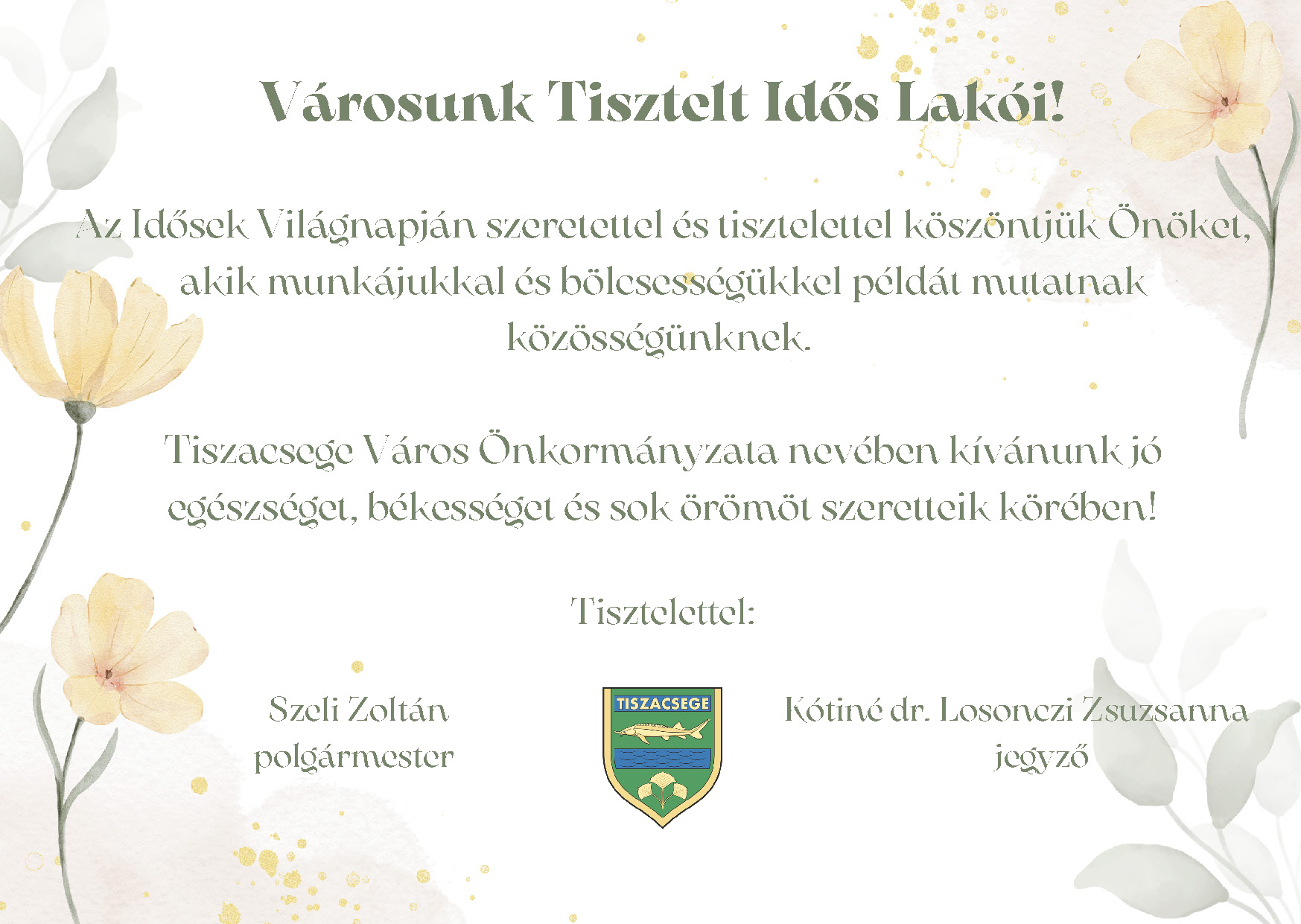 Városunk Tisztelt Idős Lakói!

Az Idősek Világnapján szeretettel és tisztelettel köszöntjük Önöket, akik munkájukkal és bölcsességükkel példát mutatnak közösségünknek.

Tiszacsege Város Önkormányzata nevében kívánunk jó egészséget, békességet és sok örömöt szeretteik körében!

Tisztelettel:

Szeli Zoltán
polgármester

TISZACSEGE

Kótiné dr. Losonczi Zsuzsanna
jegyző